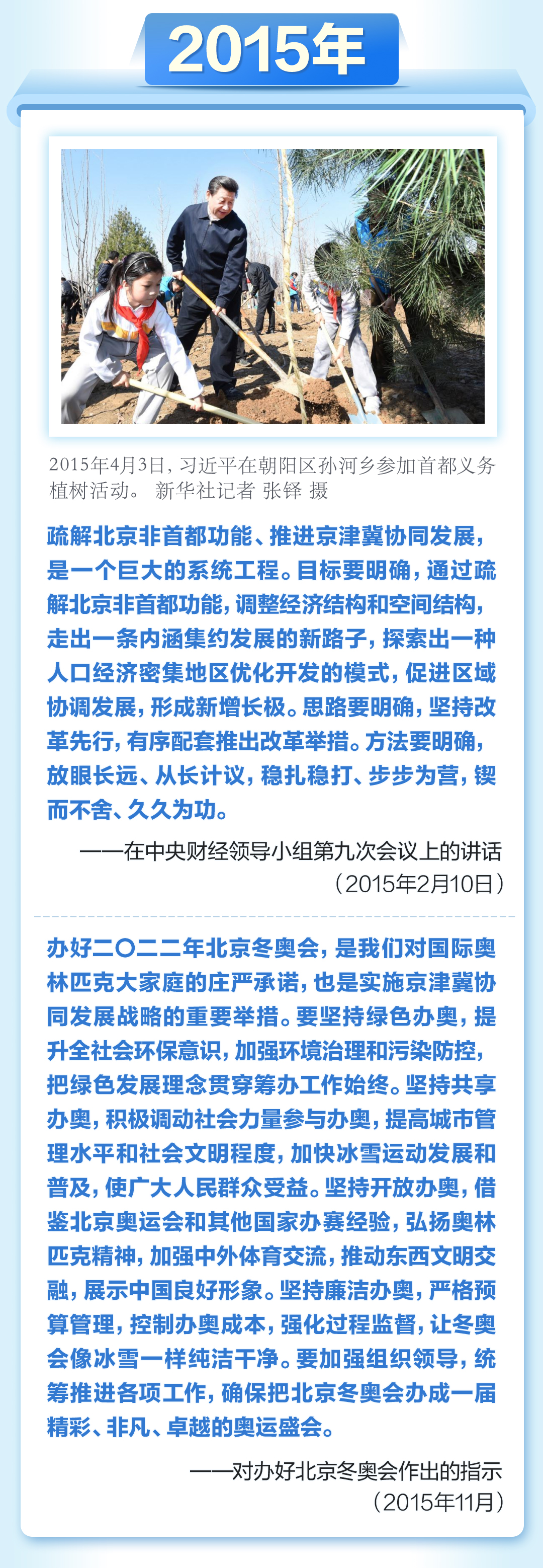 2015年

2015年4月3日，习近平在朝阳区孙河乡参加首都义务植树活动。 新华社记者 张铎 摄

疏解北京非首都功能、推进京津冀协同发展，是一个巨大的系统工程。目标要明确，通过疏解北京非首都功能，调整经济结构和空间结构，走出一条内涵集约发展的新路子，探索出一种人口经济密集地区优化开发的模式，促进区域协调发展，形成新增长极。思路要明确，坚持改革先行，有序配套推出改革举措。方法要明确，放眼长远、从长计议，稳扎稳打、步步为营，锲而不舍、久久为功。

——在中央财经领导小组第九次会议上的讲话
（2015年2月10日）

办好二〇二二年北京冬奥会，是我们对国际奥林匹克大家庭的庄严承诺，也是实施京津冀协同发展战略的重要举措。要坚持绿色办奥，提升全社会环保意识，加强环境治理和污染防控，把绿色发展理念贯穿筹办工作始终。坚持共享办奥，积极调动社会力量参与办奥，提高城市管理水平和社会文明程度，加快冰雪运动发展和普及，使广大人民群众受益。坚持开放办奥，借鉴北京奥运会和其他国家办赛经验，弘扬奥林匹克精神，加强中外体育交流，推动东西文明交融，展示中国良好形象。坚持廉洁办奥，严格预算管理，控制办奥成本，强化过程监督，让冬奥会像冰雪一样纯洁干净。要加强组织领导，统筹推进各项工作，确保把北京冬奥会办成一届精彩、非凡、卓越的奥运盛会。

——对办好北京冬奥会作出的指示
（2015年11月）